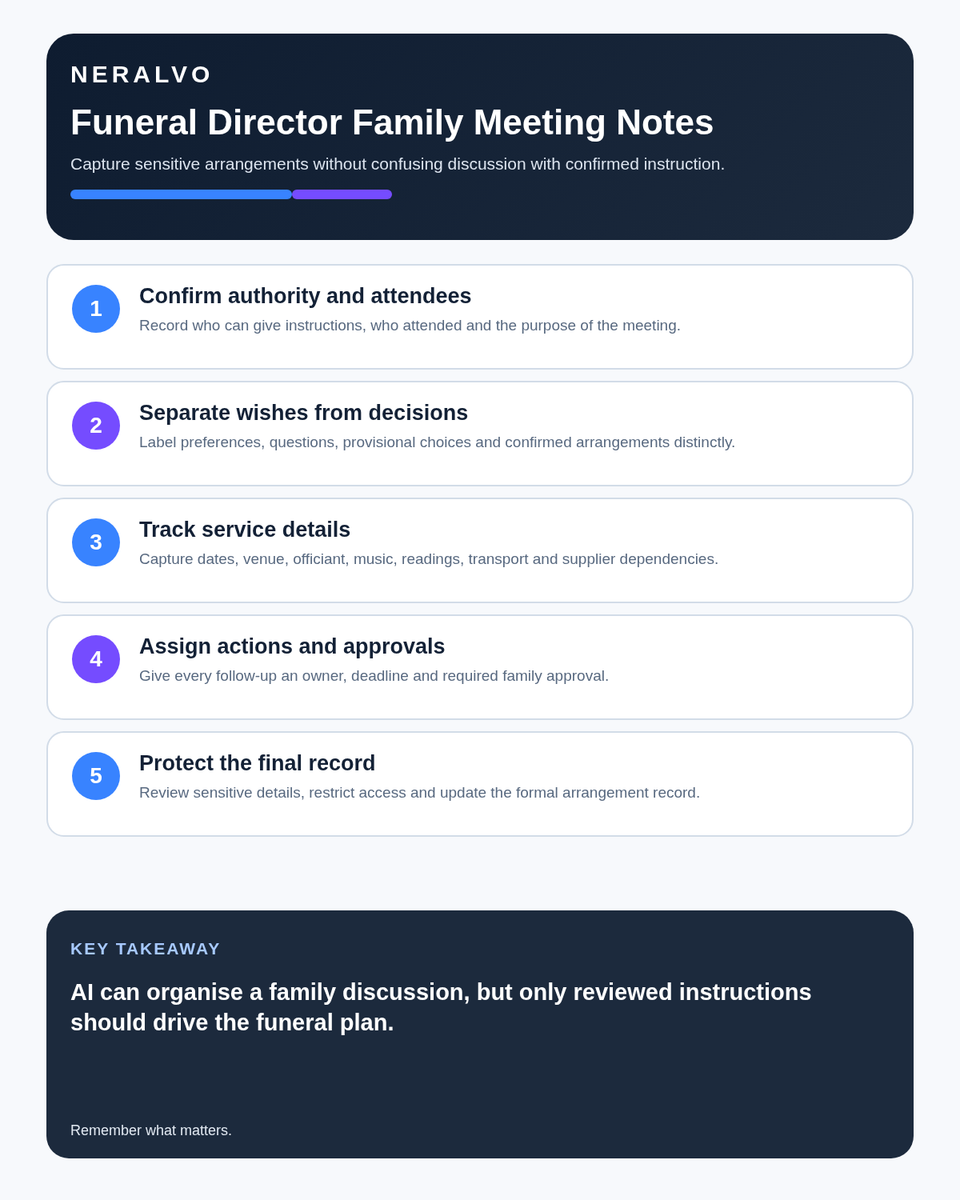 NERALVO

Funeral Director Family Meeting Notes

Capture sensitive arrangements without confusing discussion with confirmed instruction.

1

Confirm authority and attendees

Record who can give instructions, who attended and the purpose of the meeting.

2

Separate wishes from decisions

Label preferences, questions, provisional choices and confirmed arrangements distinctly.

3

Track service details

Capture dates, venue, officiant, music, readings, transport and supplier dependencies.

4

Assign actions and approvals

Give every follow-up an owner, deadline and required family approval.

5

Protect the final record

Review sensitive details, restrict access and update the formal arrangement record.

KEY TAKEAWAY

AI can organise a family discussion, but only reviewed instructions should drive the funeral plan.

Remember what matters.